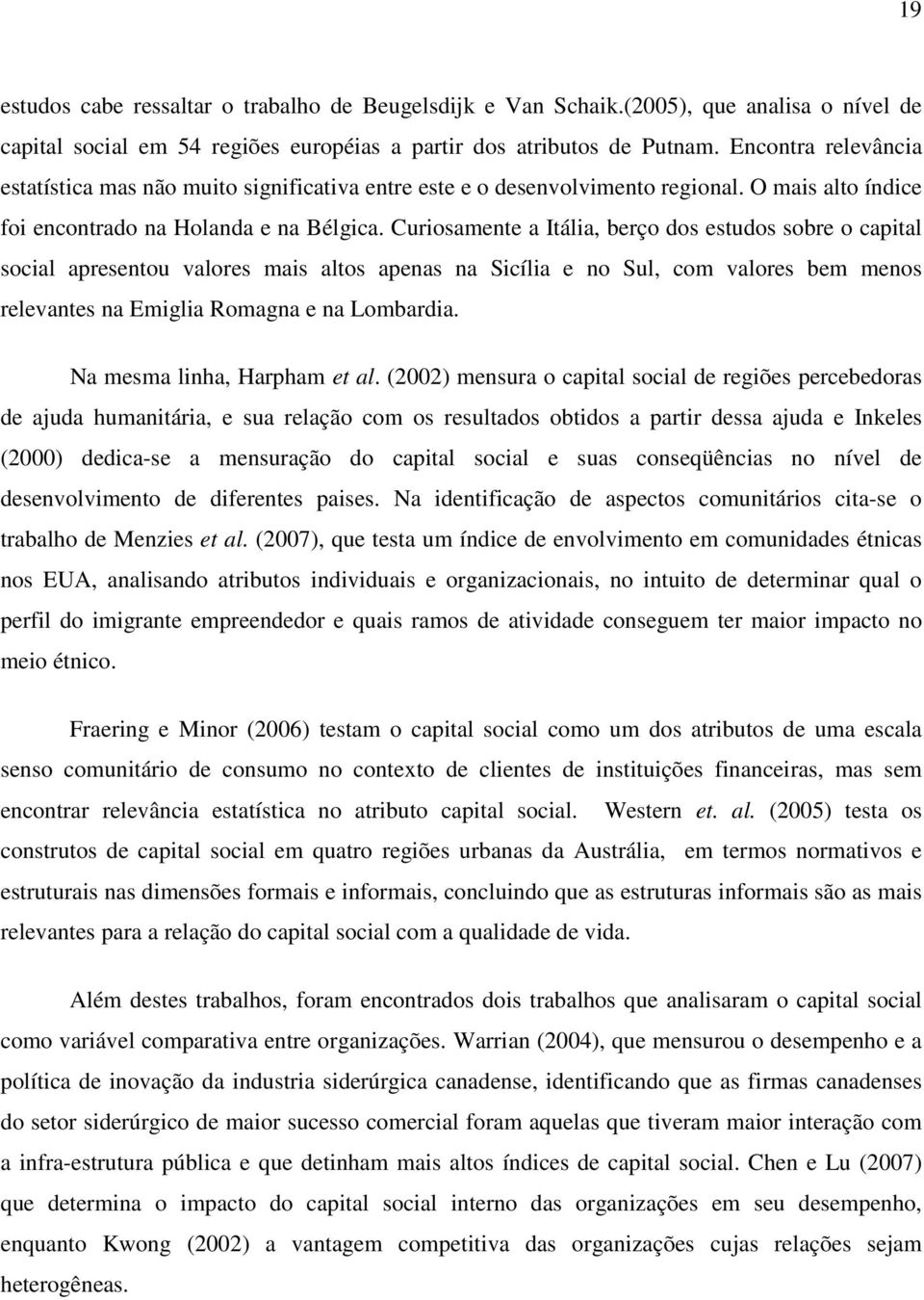 19

estudos cabe ressaltar o trabalho de Beugelsdijk e Van Schaik.(2005), que analisa o nível de capital social em 54 regiões européias a partir dos atributos de Putnam. Encontra relevância estatística mas não muito significativa entre este e o desenvolvimento regional. O mais alto índice foi encontrado na Holanda e na Bélgica. Curiosamente a Itália, berço dos estudos sobre o capital social apresentou valores mais altos apenas na Sicília e no Sul, com valores bem menos relevantes na Emiglia Romagna e na Lombardia.

Na mesma linha, Harpham et al. (2002) mensura o capital social de regiões percebedoras de ajuda humanitária, e sua relação com os resultados obtidos a partir dessa ajuda e Inkeles (2000) dedica-se a mensuração do capital social e suas conseqüências no nível de desenvolvimento de diferentes paises. Na identificação de aspectos comunitários cita-se o trabalho de Menzies et al. (2007), que testa um índice de envolvimento em comunidades étnicas nos EUA, analisando atributos individuais e organizacionais, no intuito de determinar qual o perfil do imigrante empreendedor e quais ramos de atividade conseguem ter maior impacto no meio étnico.

Fraering e Minor (2006) testam o capital social como um dos atributos de uma escala senso comunitário de consumo no contexto de clientes de instituições financeiras, mas sem encontrar relevância estatística no atributo capital social. Western et. al. (2005) testa os construtos de capital social em quatro regiões urbanas da Austrália, em termos normativos e estruturais nas dimensões formais e informais, concluindo que as estruturas informais são as mais relevantes para a relação do capital social com a qualidade de vida.

Além destes trabalhos, foram encontrados dois trabalhos que analisaram o capital social como variável comparativa entre organizações. Warrian (2004), que mensurou o desempenho e a política de inovação da industria siderúrgica canadense, identificando que as firmas canadenses do setor siderúrgico de maior sucesso comercial foram aquelas que tiveram maior interação com a infra-estrutura pública e que detinham mais altos índices de capital social. Chen e Lu (2007) que determina o impacto do capital social interno das organizações em seu desempenho, enquanto Kwong (2002) a vantagem competitiva das organizações cujas relações sejam heterogêneas.